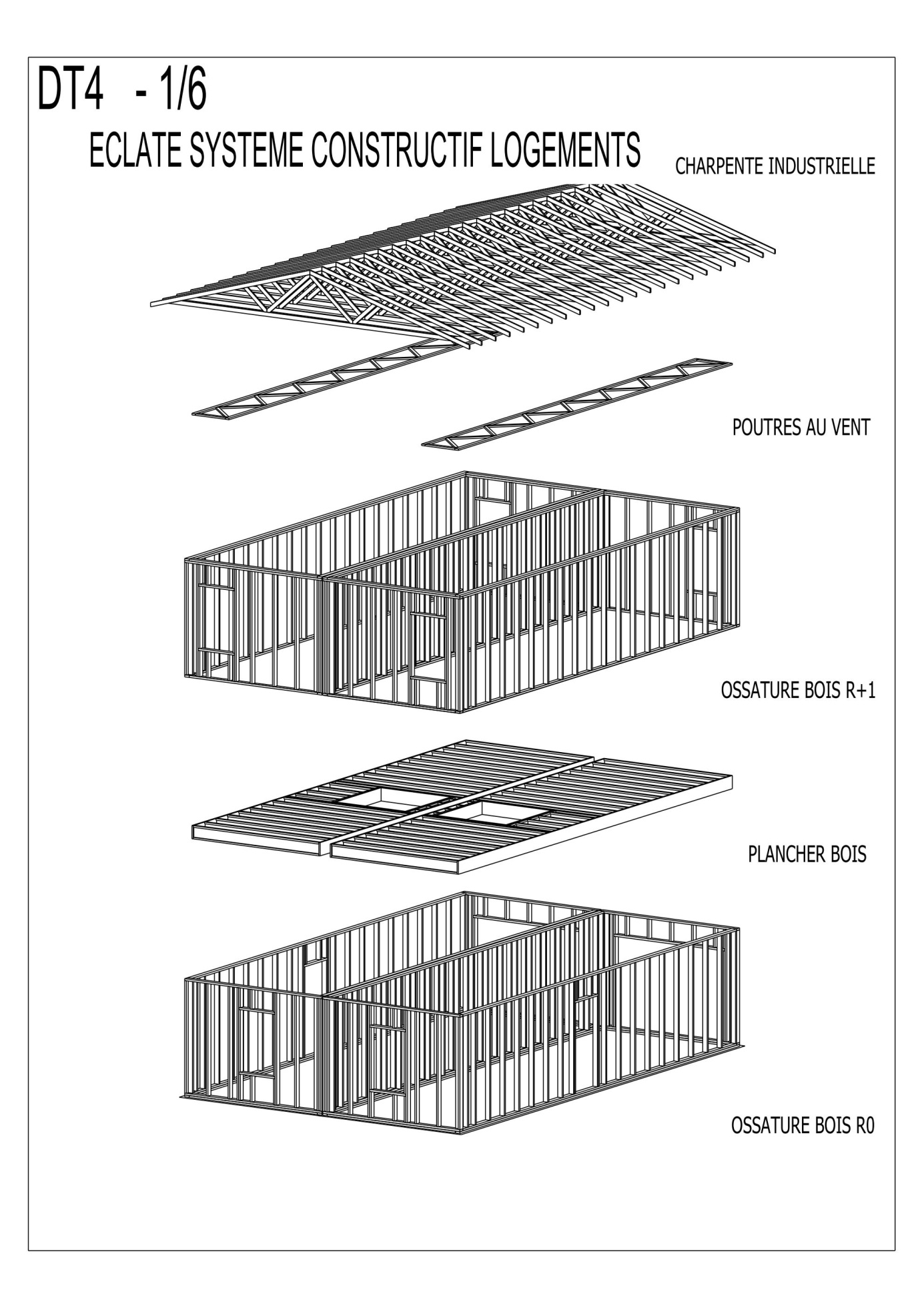 DT4 - 1/6

ECLATE SYSTEME CONSTRUCTIF LOGEMENTS

CHARPENTE INDUSTRIELLE

POUTRES AU VENT

OSSATURE BOIS R+1

PLANCHER BOIS

OSSATURE BOIS R0